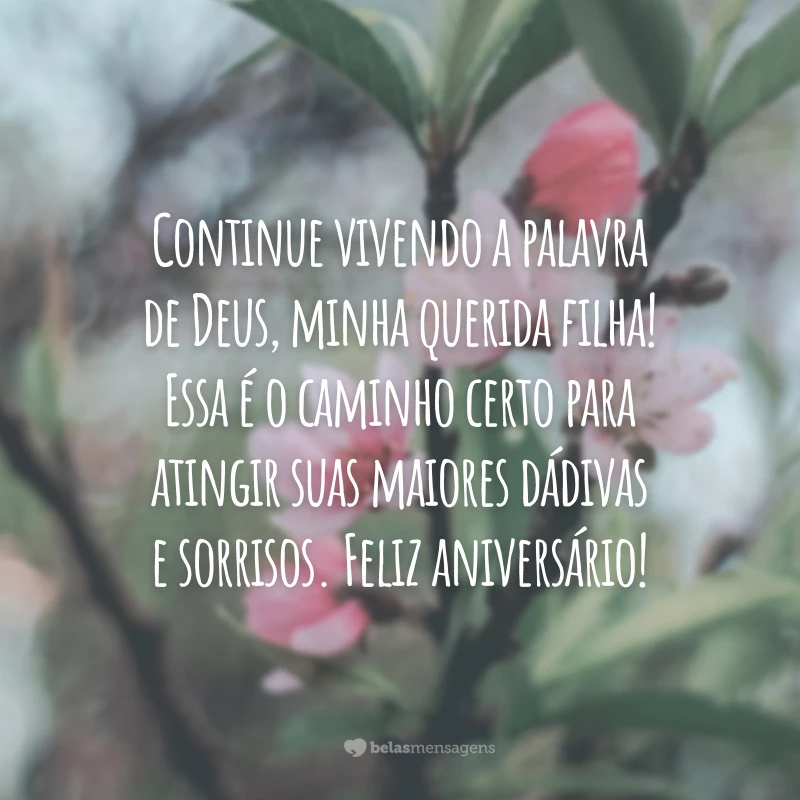 Continue vivendo a palavra de Deus, minha querida filha! Essa é o caminho certo para atingir suas maiores dádivas e sorrisos. Feliz aniversário!

belasmensagens